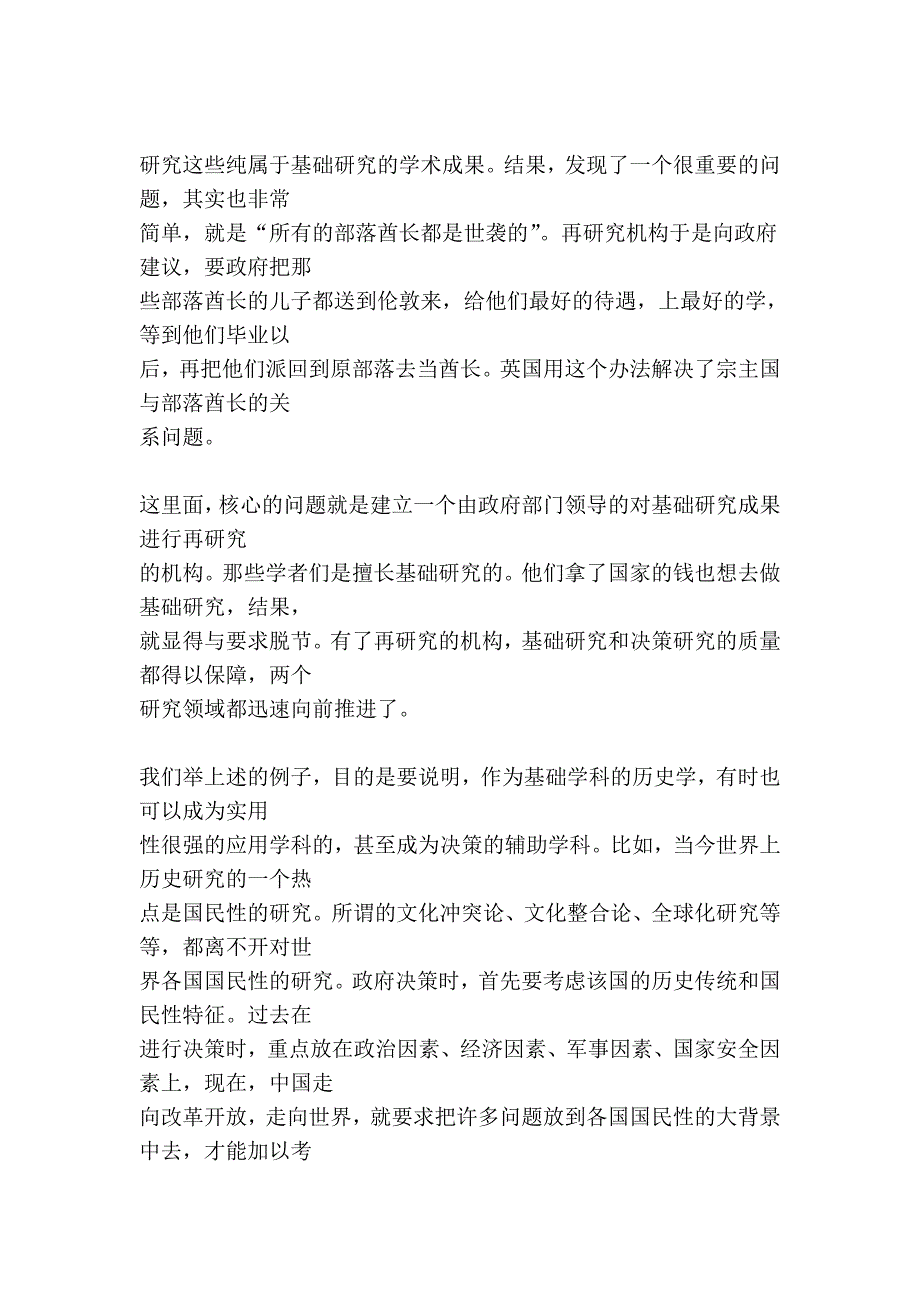 研究这些纯属于基础研究的学术成果。结果，发现了一个很重要的问题，其实也非常简单，就是“所有的部落酋长都是世袭的”。再研究机构于是向政府建议，要政府把那些部落酋长的儿子都送到伦敦来，给他们最好的待遇，上最好的学，等到他们毕业以后，再把他们派回到原部落去当酋长。英国用这个办法解决了宗主国与部落酋长的关系问题。

这里面，核心的问题就是建立一个由政府部门领导的对基础研究成果进行再研究的机构。那些学者们是擅长基础研究的。他们拿了国家的钱也想去做基础研究，结果，就显得与要求脱节。有了再研究的机构，基础研究和决策研究的质量都得以保障，两个研究领域都迅速向前推进了。

我们举上述的例子，目的是要说明，作为基础学科的历史学，有时也可以成为实用性很强的应用学科的，甚至成为决策的辅助学科。比如，当今世界上历史研究的一个热点是国民性的研究。所谓的文化冲突论、文化整合论、全球化研究等等，都离不开对世界各国国民性的研究。政府决策时，首先要考虑该国的历史传统和国民性特征。过去在进行决策时，重点放在政治因素、经济因素、军事因素、国家安全因素上，现在，中国走向改革开放，走向世界，就要求把许多问题放到各国国民性的大背景中去，才能加以考